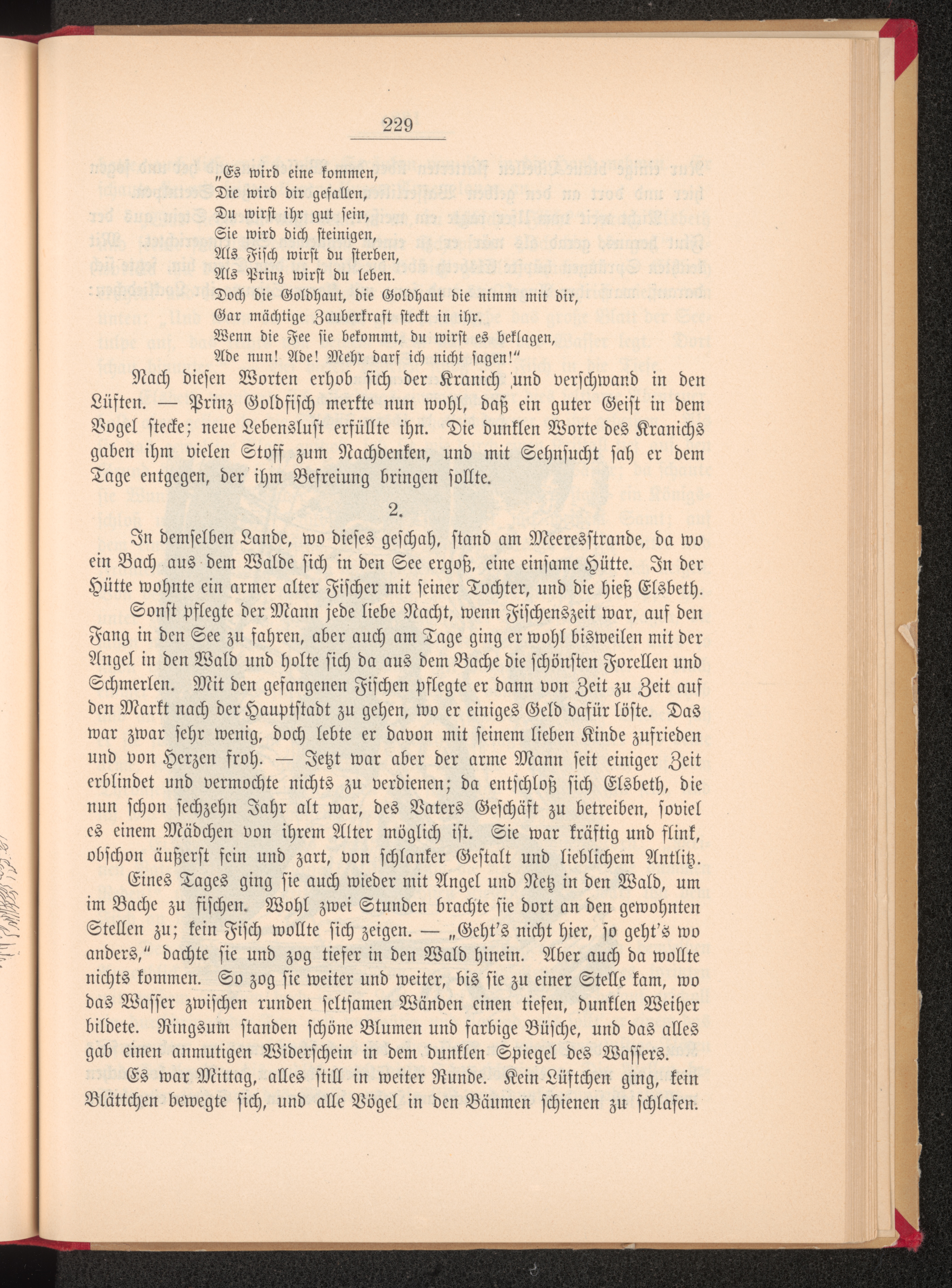 229

„Es wird eine kommen,
Die wird dir gefallen,
Du wirst ihr gut sein,
Sie wird dich steinigen,
Als Fisch wirst du sterben,
Als Prinz wirst du leben.
Doch die Goldhaut, die Goldhaut die nimm mit dir,
Gar mächtige Zauberkraft steckt in ihr.
Wenn die Fee sie bekommt, du wirst es beklagen,
Ade nun! Ade! Mehr darf ich nicht sagen!“

Nach diesen Worten erhob sich der Kranich und verschwand in den Lüften. — Prinz Goldfisch merkte nun wohl, daß ein guter Geist in dem Vogel stecke; neue Lebenslust erfüllte ihn. Die dunklen Worte des Kranichs gaben ihm vielen Stoff zum Nachdenken, und mit Sehnsucht sah er dem Tage entgegen, der ihm Befreiung bringen sollte.

2.

In demselben Lande, wo dieses geschah, stand am Meeresstrande, da wo ein Bach aus dem Walde sich in den See ergoß, eine einsame Hütte. In der Hütte wohnte ein armer alter Fischer mit seiner Tochter, und die hieß Elsbeth.

Sonst pflegte der Mann jede liebe Nacht, wenn Fischenszeit war, auf den Fang in den See zu fahren, aber auch am Tage ging er wohl bisweilen mit der Angel in den Wald und holte sich da aus dem Bache die schönsten Forellen und Schmerlen. Mit den gefangenen Fischen pflegte er dann von Zeit zu Zeit auf den Markt nach der Hauptstadt zu gehen, wo er einiges Geld dafür löste. Das war zwar sehr wenig, doch lebte er davon mit seinem lieben Kinde zufrieden und von Herzen froh. — Jetzt war aber der arme Mann seit einiger Zeit erblindet und vermochte nichts zu verdienen; da entschloß sich Elsbeth, die nun schon sechzehn Jahr alt war, des Vaters Geschäft zu betreiben, soviel es einem Mädchen von ihrem Alter möglich ist. Sie war kräftig und flink, obschon äußerst fein und zart, von schlanker Gestalt und lieblichem Antlitz.

Eines Tages ging sie auch wieder mit Angel und Netz in den Wald, um im Bache zu fischen. Wohl zwei Stunden brachte sie dort an den gewohnten Stellen zu; kein Fisch wollte sich zeigen. — „Geht's nicht hier, so geht's wo anders,“ dachte sie und zog tiefer in den Wald hinein. Aber auch da wollte nichts kommen. So zog sie weiter und weiter, bis sie zu einer Stelle kam, wo das Wasser zwischen runden seltsamen Wänden einen tiefen, dunklen Weiher bildete. Ringsum standen schöne Blumen und farbige Büsche, und das alles gab einen anmutigen Widerschein in dem dunklen Spiegel des Wassers.

Es war Mittag, alles still in weiter Runde. Kein Lüftchen ging, kein Blättchen bewegte sich, und alle Vögel in den Bäumen schienen zu schlafen.